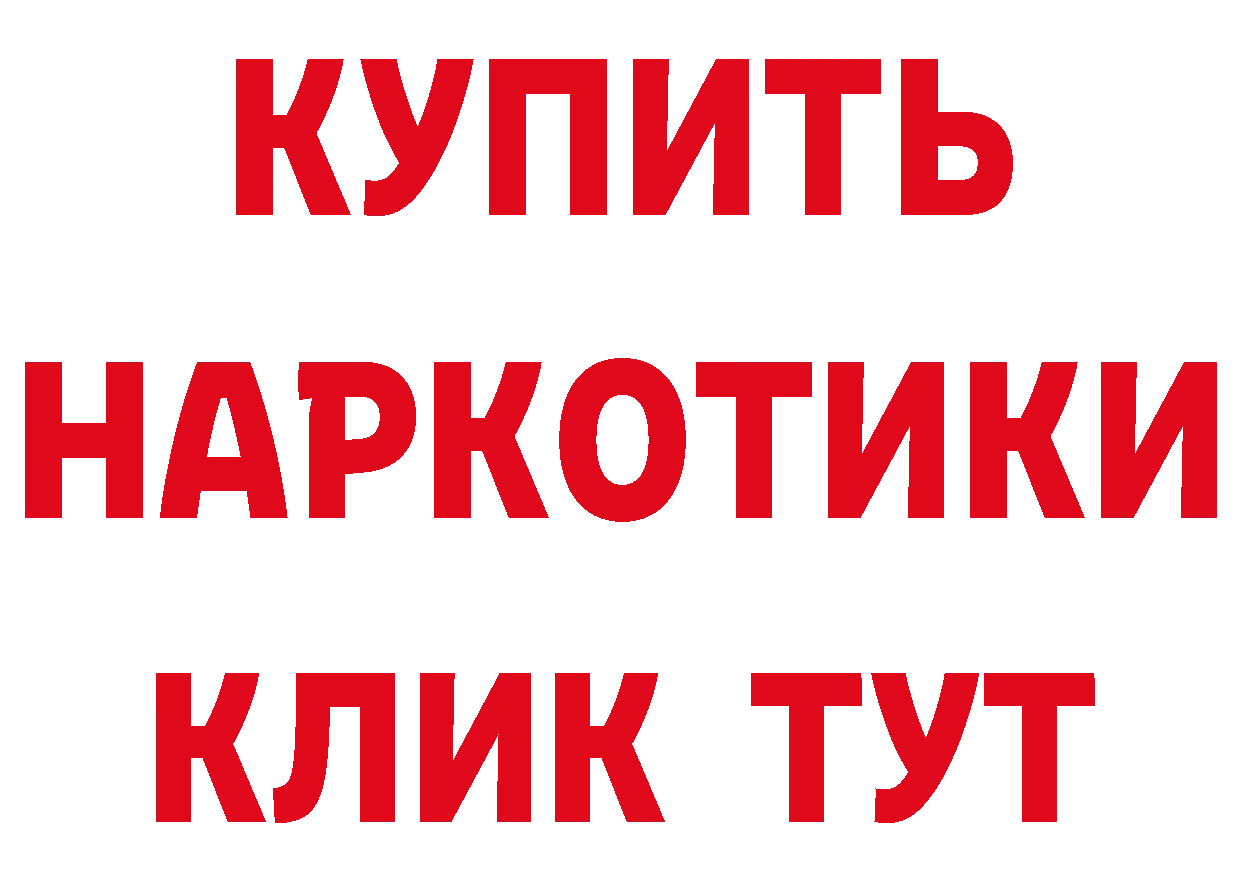 КУПИТЬ НАРКОТИКИ КЛИК ТУТ